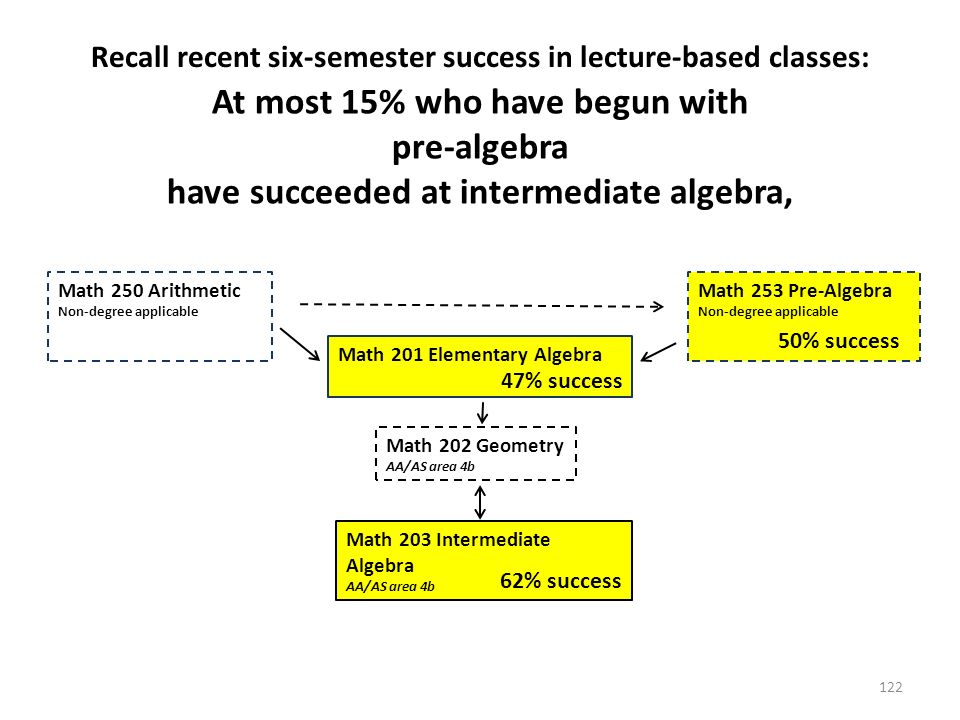 Recall recent six-semester success in lecture-based classes:
At most 15% who have begun with pre-algebra have succeeded at intermediate algebra,

Math 250 Arithmetic
Non-degree applicable

Math 253 Pre-Algebra
Non-degree applicable
50% success

Math 201 Elementary Algebra
47% success

Math 202 Geometry
AA/AS area 4b

Math 203 Intermediate Algebra
AA/AS area 4b
62% success

122